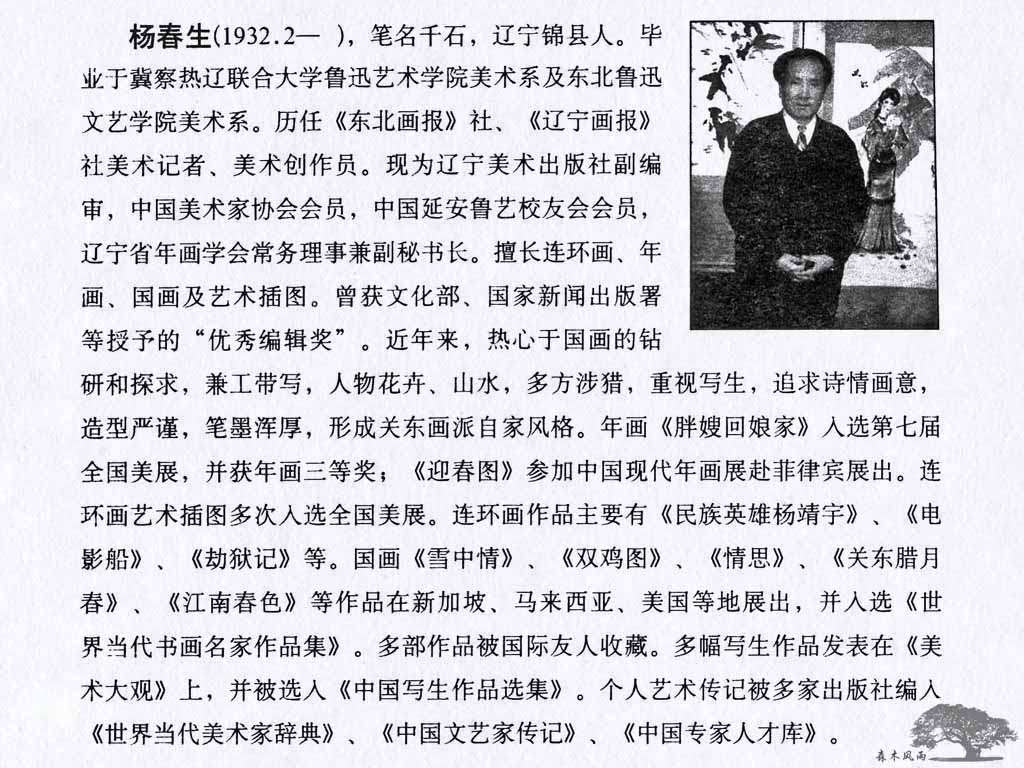 杨春生(1932.2— )，笔名千石，辽宁锦县人。毕业于冀察热辽联合大学鲁迅艺术学院美术系及东北鲁迅文艺学院美术系。历任《东北画报》社、《辽宁画报》社美术记者、美术创作员。现为辽宁美术出版社副编审，中国美术家协会会员，中国延安鲁艺校友会会员，辽宁省年画学会常务理事兼副秘书长。擅长连环画、年画、国画及艺术插图。曾获文化部、国家新闻出版署等授予的“优秀编辑奖”。近年来，热心于国画的钻研和探求，兼工带写，人物花卉、山水，多方涉猎，重视写生，追求诗情画意，造型严谨，笔墨浑厚，形成关东画派自家风格。年画《胖嫂回娘家》入选第七届全国美展，并获年画三等奖；《迎春图》参加中国现代年画展赴菲律宾展出。连环画艺术插图多次入选全国美展。连环画作品主要有《民族英雄杨靖宇》、《电影船》、《劫狱记》等。国画《雪中情》、《双鸡图》、《情思》、《关东腊月春》、《江南春色》等作品在新加坡、马来西亚、美国等地展出，并入选《世界当代书画名家作品集》。多部作品被国际友人收藏。多幅写生作品发表在《美术大观》上，并被选入《中国写生作品选集》。个人艺术传记被多家出版社编入《世界当代美术家辞典》、《中国文艺家传记》、《中国专家人才库》。

森木风雨